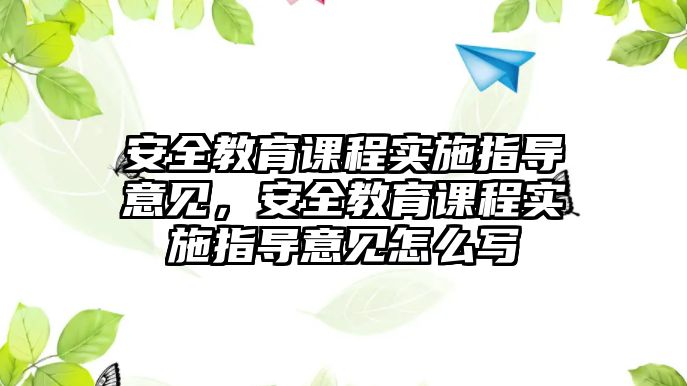 安全教育课程实施指导意见，安全教育课程实施指导意见怎么写